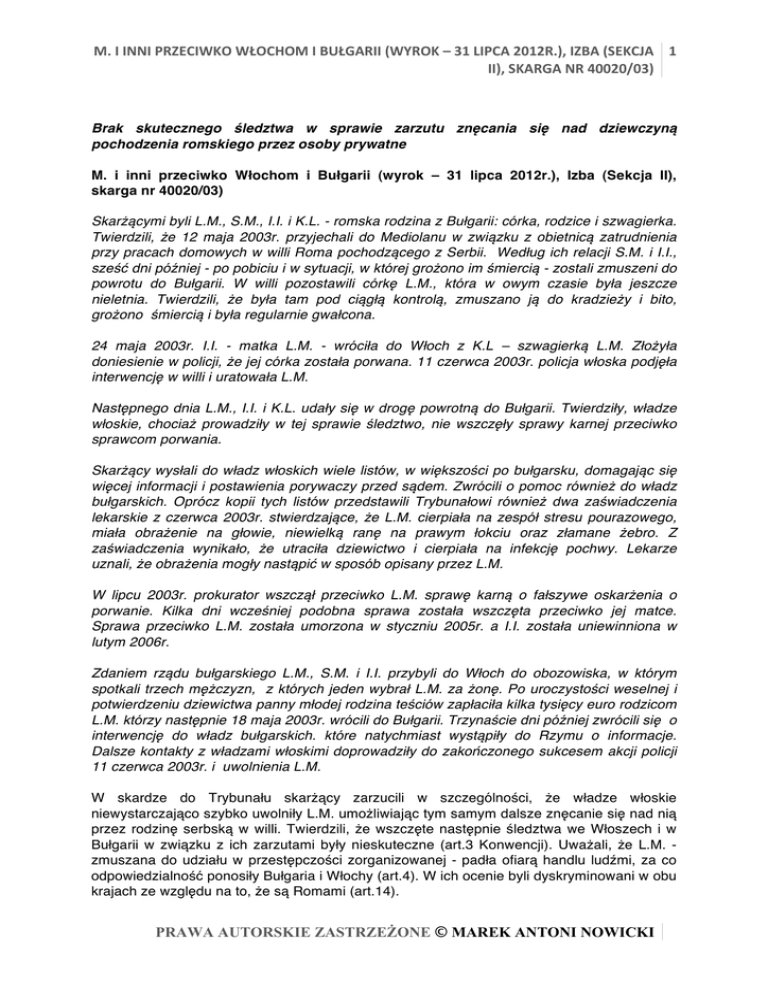 M. I INNI PRZECIWKO WŁOCHOM I BUŁGARII (WYROK – 31 LIPCA 2012R.), IZBA (SEKCJA II), SKARGA NR 40020/03) 1

Brak skutecznego śledztwa w sprawie zarzutu znęcania się nad dziewczyną pochodzenia romskiego przez osoby prywatne

M. i inni przeciwko Włochom i Bułgarii (wyrok – 31 lipca 2012r.), Izba (Sekcja II), skarga nr 40020/03)

Skarżącymi byli L.M., S.M., I.I. i K.L. - romska rodzina z Bułgarii: córka, rodzice i szwagierka. Twierdzili, że 12 maja 2003r. przyjechali do Mediolanu w związku z obietnicą zatrudnienia przy pracach domowych w willi Roma pochodzącego z Serbii. Według ich relacji S.M. i I.I., sześć dni później - po pobiciu i w sytuacji, w której grożono im śmiercią - zostali zmuszeni do powrotu do Bułgarii. W willi pozostawili córkę L.M., która w owym czasie była jeszcze nieletnia. Twierdzili, że była tam pod ciągłą kontrolą, zmuszano ją do kradzieży i bito, grożono śmiercią i była regularnie gwałcona.

24 maja 2003r. I.I. - matka L.M. - wróciła do Włoch z K.L – szwagierką L.M. Złożyła doniesienie w policji, że jej córka została porwana. 11 czerwca 2003r. policja włoska podjęła interwencję w willi i uratowała L.M.

Następnego dnia L.M., I.I. i K.L. udały się w drogę powrotną do Bułgarii. Twierdziły, władze włoskie, chociaż prowadziły w tej sprawie śledztwo, nie wszczęły sprawy karnej przeciwko sprawcom porwania.

Skarżący wysłali do władz włoskich wiele listów, w większości po bułgarsku, domagając się więcej informacji i postawienia porywaczy przed sądem. Zwrócili o pomoc również do władz bułgarskich. Oprócz kopii tych listów przedstawili Trybunałowi również dwa zaświadczenia lekarskie z czerwca 2003r. stwierdzające, że L.M. cierpiała na zespół stresu pourazowego, miała obrażenie na głowie, niewielką ranę na prawym łokciu oraz złamane żebro. Z zaświadczenia wynikało, że utraciła dziewictwo i cierpiała na infekcję pochwy. Lekarze uznali, że obrażenia mogły nastąpić w sposób opisany przez L.M.

W lipcu 2003r. prokurator wszczął przeciwko L.M. sprawę karną o fałszywe oskarżenia o porwanie. Kilka dni wcześniej podobna sprawa została wszczęta przeciwko jej matce. Sprawa przeciwko L.M. została umorzona w styczniu 2005r. a I.I. została uniewinniona w lutym 2006r.

Zdaniem rządu bułgarskiego L.M., S.M. i I.I. przybyli do Włoch do obozowiska, w którym spotkali trzech mężczyzn, z których jeden wybrał L.M. za żonę. Po uroczystości weselnej i potwierdzeniu dziewictwa panny młodej rodzina teściów zapłaciła kilka tysięcy euro rodzicom L.M. którzy następnie 18 maja 2003r. wrócili do Bułgarii. Trzynaście dni później zwrócili się o interwencję do władz bułgarskich. które natychmiast wystąpiły do Rzymu o informacje. Dalsze kontakty z władzami włoskimi doprowadziły do zakończonego sukcesem akcji policji 11 czerwca 2003r. i uwolnienia L.M.

W skardze do Trybunału skarżący zarzucili w szczególności, że władze włoskie niewystarczająco szybko uwolniły L.M. umożliwiając tym samym dalsze znęcanie się nad nią przez rodzinę serbską w willi. Twierdzili, że wszczęte następnie śledztwa we Włoszech i w Bułgarii w związku z ich zarzutami były nieskuteczne (art.3 Konwencji). Uważali, że L.M. - zmuszana do udziału w przestępczości zorganizowanej - padła ofiarą handlu ludźmi, za co odpowiedzialność ponosiły Bułgaria i Włochy (art.4). W ich ocenie byli dyskryminowani w obu krajach ze względu na to, że są Romami (art.14).

PRAWA AUTORSKIE ZASTRZEŻONE © MAREK ANTONI NOWICKI